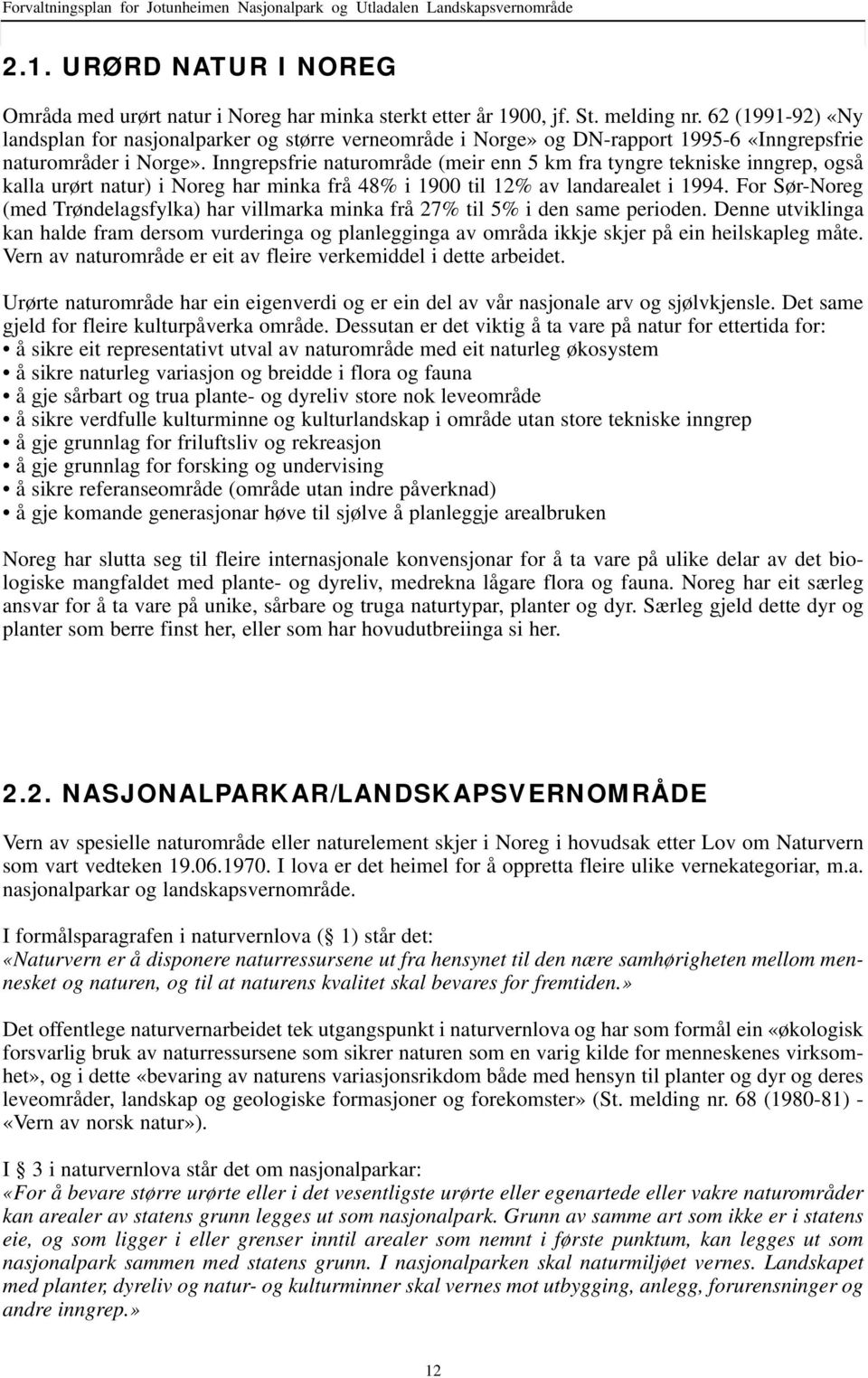 Forvaltningsplan for Jotunheimen Nasjonalpark og Utladalen Landskapsvernområde

2.1. URØRD NATUR I NOREG

Områda med urørt natur i Noreg har minka sterkt etter år 1900, jf. St. melding nr. 62 (1991-92) «Ny landsplan for nasjonalparker og større verneområde i Norge» og DN-rapport 1995-6 «Inngrepsfrie naturområder i Norge». Inngrepsfrie naturområde (meir enn 5 km fra tyngre tekniske inngrep, også kalla urørt natur) i Noreg har minka frå 48% i 1900 til 12% av landarealet i 1994. For Sør-Noreg (med Trøndelagsfylka) har villmarka minka frå 27% til 5% i den same perioden. Denne utviklinga kan halde fram dersom vurderinga og planlegginga av områda ikkje skjer på ein heilskapleg måte. Vern av naturområde er eit av fleire verkemiddel i dette arbeidet.

Urørte naturområde har ein eigenverdi og er ein del av vår nasjonale arv og sjølvkjensle. Det same gjeld for fleire kulturpåverka område. Dessutan er det viktig å ta vare på natur for ettertida for:
• å sikre eit representativt utval av naturområde med eit naturleg økosystem
• å sikre naturleg variasjon og breidde i flora og fauna
• å gje sårbart og trua plante- og dyreliv store nok leveområde
• å sikre verdfulle kulturminne og kulturlandskap i område utan store tekniske inngrep
• å gje grunnlag for friluftsliv og rekreasjon
• å gje grunnlag for forsking og undervising
• å sikre referanseområde (område utan indre påverknad)
• å gje komande generasjonar høve til sjølve å planleggje arealbruken

Noreg har slutta seg til fleire internasjonale konvensjonar for å ta vare på ulike delar av det biologiske mangfaldet med plante- og dyreliv, medrekna lågare flora og fauna. Noreg har eit særleg ansvar for å ta vare på unike, sårbare og truga naturtypar, planter og dyr. Særleg gjeld dette dyr og planter som berre finst her, eller som har hovudutbreiinga si her.

2.2. NASJONALPARKAR/LANDSKAPSVERNOMRÅDE

Vern av spesielle naturområde eller naturelement skjer i Noreg i hovudsak etter Lov om Naturvern som vart vedteken 19.06.1970. I lova er det heimel for å oppretta fleire ulike vernekategoriar, m.a. nasjonalparkar og landskapsvernområde.

I formålsparagrafen i naturvernlova ( 1) står det:
«Naturvern er å disponere naturressursene ut fra hensynet til den nære samhørigheten mellom mennesket og naturen, og til at naturens kvalitet skal bevares for fremtiden.»

Det offentlege naturvernarbeidet tek utgangspunkt i naturvernlova og har som formål ein «økologisk forsvarlig bruk av naturressursene som sikrer naturen som en varig kilde for menneskenes virksomhet», og i dette «bevaring av naturens variasjonsrikdom både med hensyn til planter og dyr og deres leveområder, landskap og geologiske formasjoner og forekomster» (St. melding nr. 68 (1980-81) - «Vern av norsk natur»).

I 3 i naturvernlova står det om nasjonalparkar:
«For å bevare større urørte eller i det vesentligste urørte eller egenartede eller vakre naturområder kan arealer av statens grunn legges ut som nasjonalpark. Grunn av samme art som ikke er i statens eie, og som ligger i eller grenser inntil arealer som nemnt i første punktum, kan legges ut som nasjonalpark sammen med statens grunn. I nasjonalparken skal naturmiljøet vernes. Landskapet med planter, dyreliv og natur- og kulturminner skal vernes mot utbygging, anlegg, forurensninger og andre inngrep.»

12